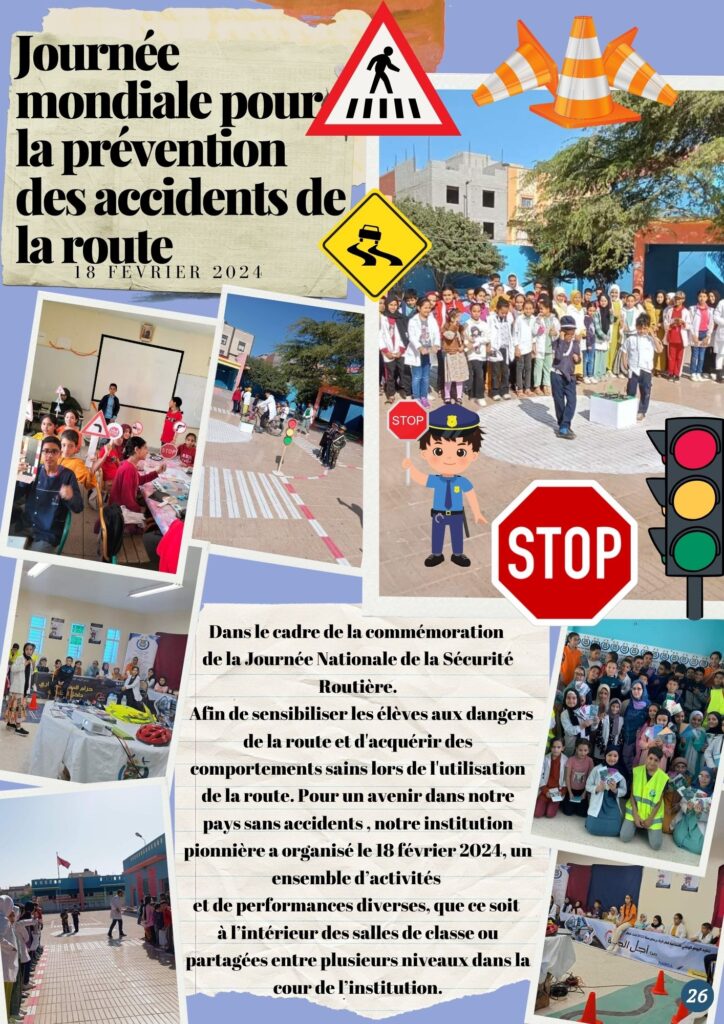 Journée mondiale pour la prévention des accidents de la route
18 FEVRIER 2024

STOP

STOP

Dans le cadre de la commémoration de la Journée Nationale de la Sécurité Routière.
Afin de sensibiliser les élèves aux dangers de la route et d'acquérir des comportements sains lors de l'utilisation de la route. Pour un avenir dans notre pays sans accidents , notre institution pionnière a organisé le 18 février 2024, un ensemble d'activités et de performances diverses, que ce soit à l'intérieur des salles de classe ou partagées entre plusieurs niveaux dans la cour de l'institution.

26